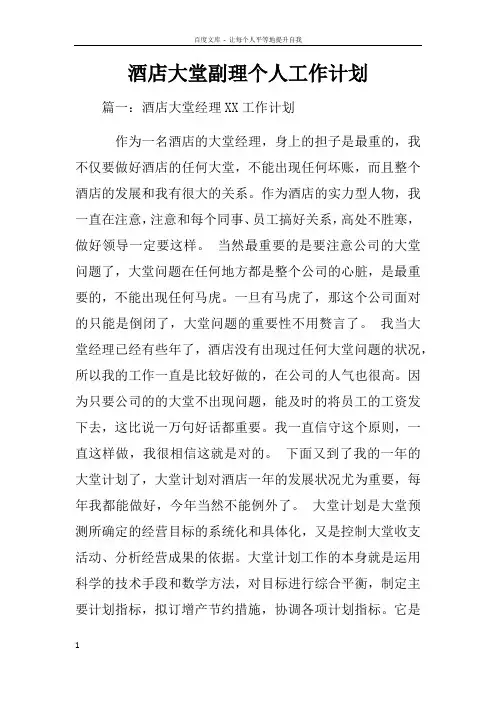 百度文库 - 让每个人平等地提升自我

酒店大堂副理个人工作计划

篇一：酒店大堂经理XX工作计划

作为一名酒店的大堂经理，身上的担子是最重的，我不仅要做好酒店的任何大堂，不能出现任何坏账，而且整个酒店的发展和我有很大的关系。作为酒店的实力型人物，我一直在注意，注意和每个同事、员工搞好关系，高处不胜寒，做好领导一定要这样。 当然最重要的是要注意公司的大堂问题了，大堂问题在任何地方都是整个公司的心脏，是最重要的，不能出现任何马虎。一旦有马虎了，那这个公司面对的只能是倒闭了，大堂问题的重要性不用赘言了。 我当大堂经理已经有些年了，酒店没有出现过任何大堂问题的状况，所以我的工作一直是比较好做的，在公司的人气也很高。因为只要公司的的大堂不出现问题，能及时的将员工的工资发下去，这比说一万句好话都重要。我一直信守这个原则，一直这样做，我很相信这就是对的。 下面又到了我的一年的大堂计划了，大堂计划对酒店一年的发展状况尤为重要，每年我都能做好，今年当然不能例外了。 大堂计划是大堂预测所确定的经营目标的系统化和具体化，又是控制大堂收支活动、分析经营成果的依据。大堂计划工作的本身就是运用科学的技术手段和数学方法，对目标进行综合平衡，制定主要计划指标，拟订增产节约措施，协调各项计划指标。它是

1